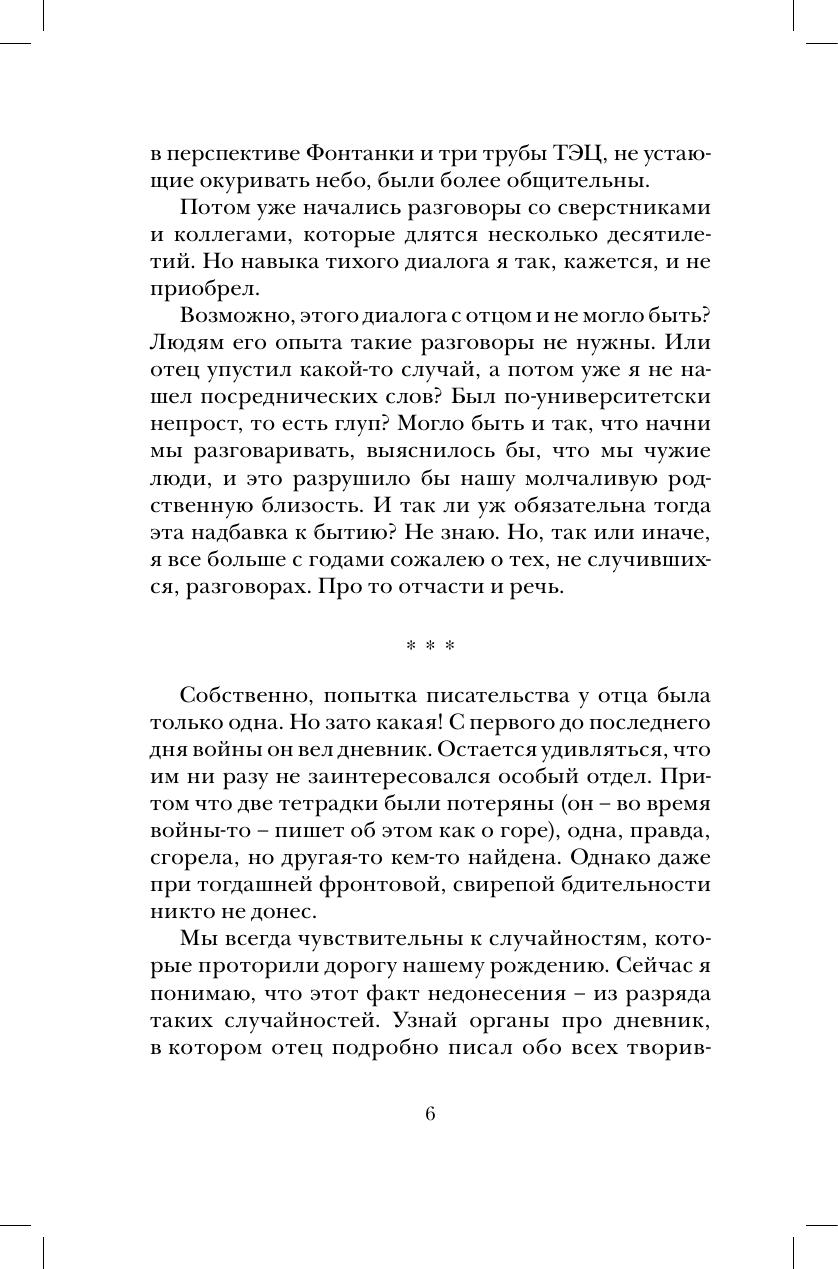 в перспективе Фонтанки и три трубы ТЭЦ, не устающие окуривать небо, были более общительны.

Потом уже начались разговоры со сверстниками и коллегами, которые длятся несколько десятилетий. Но навыка тихого диалога я так, кажется, и не приобрел.

Возможно, этого диалога с отцом и не могло быть? Людям его опыта такие разговоры не нужны. Или отец упустил какой-то случай, а потом уже я не нашел посреднических слов? Был по-университетски непрост, то есть глуп? Могло быть и так, что начни мы разговаривать, выяснилось бы, что мы чужие люди, и это разрушило бы нашу молчаливую родственную близость. И так ли уж обязательна тогда эта надбавка к бытию? Не знаю. Но, так или иначе, я все больше с годами сожалею о тех, не случившихся, разговорах. Про то отчасти и речь.

* * *

Собственно, попытка писательства у отца была только одна. Но зато какая! С первого до последнего дня войны он вел дневник. Остается удивляться, что им ни разу не заинтересовался особый отдел. Притом что две тетрадки были потеряны (он – во время войны-то – пишет об этом как о горе), одна, правда, сгорела, но другая-то кем-то найдена. Однако даже при тогдашней фронтовой, свирепой бдительности никто не донес.

Мы всегда чувствительны к случайностям, которые проторили дорогу нашему рождению. Сейчас я понимаю, что этот факт недонесения – из разряда таких случайностей. Узнай органы про дневник, в котором отец подробно писал обо всех творив-

6